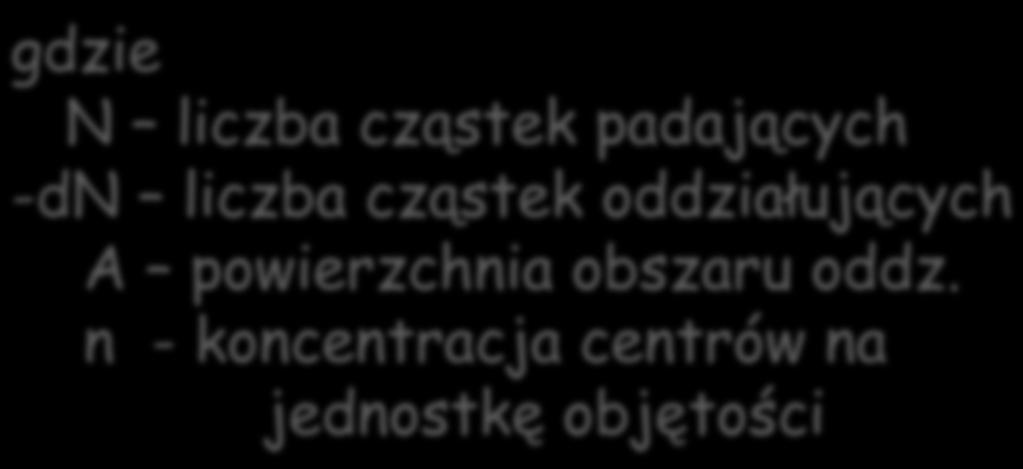 gdzie
N – liczba cząstek padających
-dN – liczba cząstek oddziałujących
A – powierzchnia obszaru oddz.
n - koncentracja centrów na jednostkę objętości